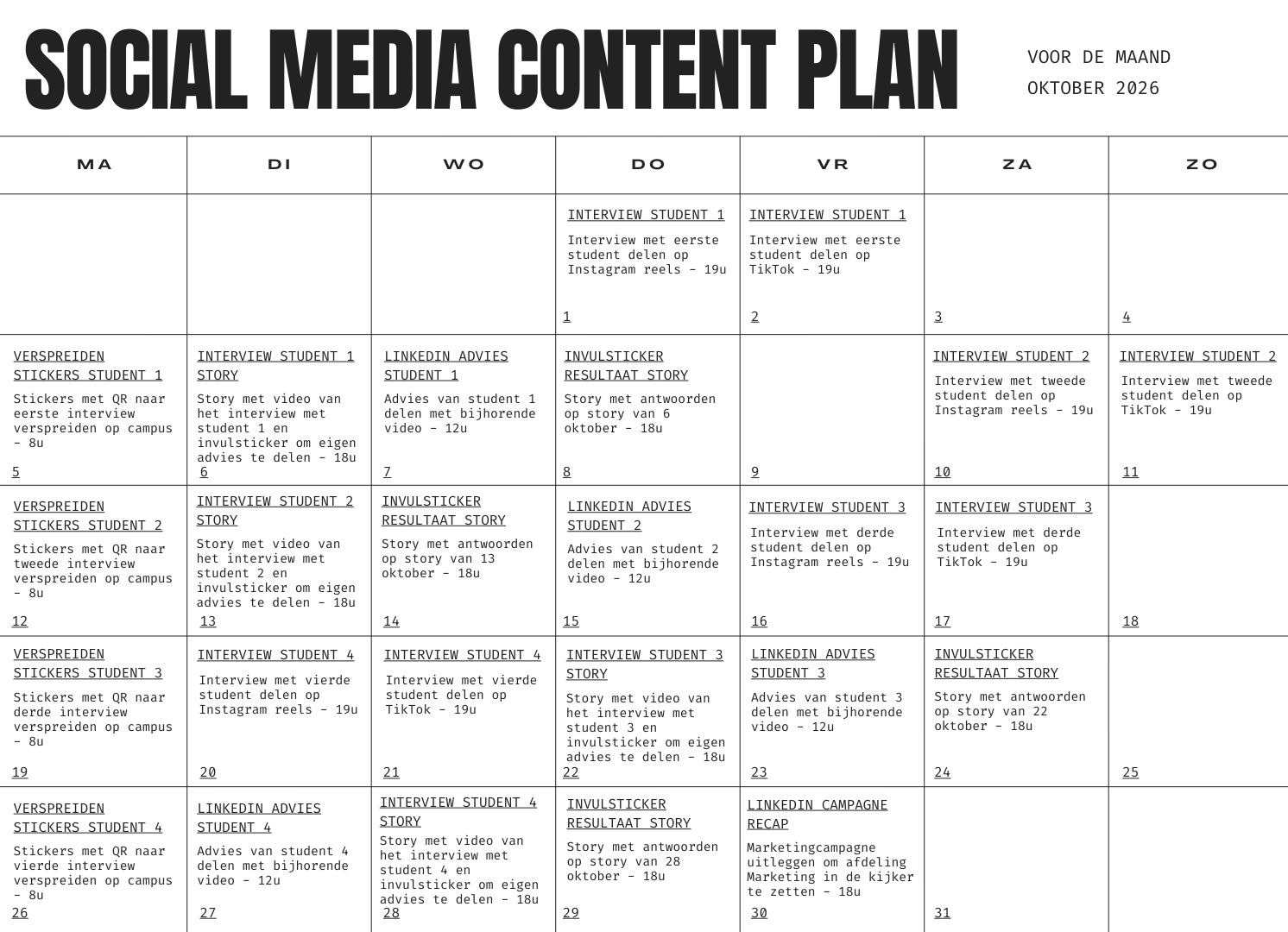 SOCIAL MEDIA CONTENT PLAN

VOOR DE MAAND
OKTOBER 2026

| MA | DI | WO | DO | VR | ZA | ZO |
|---|---|---|---|---|---|---|
| | | | INTERVIEW STUDENT 1 Interview met eerste student delen op Instagram reels - 19u 1 | INTERVIEW STUDENT 1 Interview met eerste student delen op TikTok - 19u 2 | 3 | 4 |
| VERSPREIDEN STICKERS STUDENT 1 Stickers met QR naar eerste interview verspreiden op campus - 8u 5 | INTERVIEW STUDENT 1 STORY Story met video van het interview met student 1 en invulsticker om eigen advies te delen - 18u 6 | LINKEDIN ADVIES STUDENT 1 Advies van student 1 delen met bijhorende video - 12u 7 | INVULSTICKER RESULTAAT STORY Story met antwoorden op story van 6 oktober - 18u 8 | 9 | INTERVIEW STUDENT 2 Interview met tweede student delen op Instagram reels - 19u 10 | INTERVIEW STUDENT 2 Interview met tweede student delen op TikTok - 19u 11 |
| VERSPREIDEN STICKERS STUDENT 2 Stickers met QR naar tweede interview verspreiden op campus - 8u 12 | INTERVIEW STUDENT 2 STORY Story met video van het interview met student 2 en invulsticker om eigen advies te delen - 18u 13 | INVULSTICKER RESULTAAT STORY Story met antwoorden op story van 13 oktober - 18u 14 | LINKEDIN ADVIES STUDENT 2 Advies van student 2 delen met bijhorende video - 12u 15 | INTERVIEW STUDENT 3 Interview met derde student delen op Instagram reels - 19u 16 | INTERVIEW STUDENT 3 Interview met derde student delen op TikTok - 19u 17 | 18 |
| VERSPREIDEN STICKERS STUDENT 3 Stickers met QR naar derde interview verspreiden op campus - 8u 19 | INTERVIEW STUDENT 4 Interview met vierde student delen op Instagram reels - 19u 20 | INTERVIEW STUDENT 4 Interview met vierde student delen op TikTok - 19u 21 | INTERVIEW STUDENT 3 STORY Story met video van het interview met student 3 en invulsticker om eigen advies te delen - 18u 22 | LINKEDIN ADVIES STUDENT 3 Advies van student 3 delen met bijhorende video - 12u 23 | INVULSTICKER RESULTAAT STORY Story met antwoorden op story van 22 oktober - 18u 24 | 25 |
| VERSPREIDEN STICKERS STUDENT 4 Stickers met QR naar vierde interview verspreiden op campus - 8u 26 | LINKEDIN ADVIES STUDENT 4 Advies van student 4 delen met bijhorende video - 12u 27 | INTERVIEW STUDENT 4 STORY Story met video van het interview met student 4 en invulsticker om eigen advies te delen - 18u 28 | INVULSTICKER RESULTAAT STORY Story met antwoorden op story van 28 oktober - 18u 29 | LINKEDIN CAMPAGNE RECAP Marketingcampagne uitleggen om afdeling Marketing in de kijker te zetten - 18u 30 | 31 | |